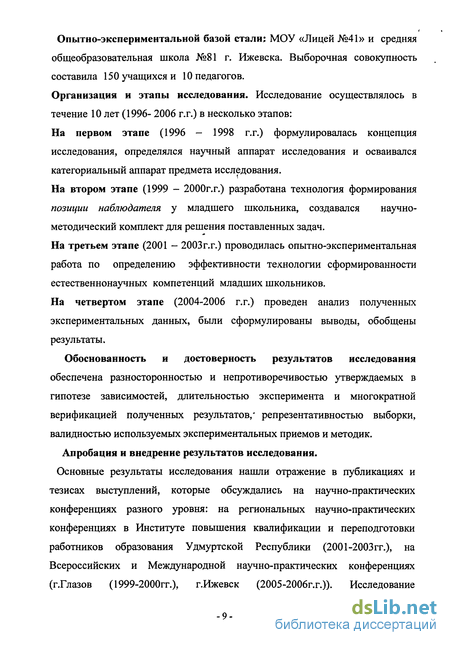 Опытно-экспериментальной базой стали: МОУ «Лицей №41» и средняя общеобразовательная школа №81 г. Ижевска. Выборочная совокупность составила 150 учащихся и 10 педагогов.

Организация и этапы исследования. Исследование осуществлялось в течение 10 лет (1996- 2006 г.г.) в несколько этапов:

На первом этапе (1996 – 1998 г.г.) формулировалась концепция исследования, определялся научный аппарат исследования и осваивался категориальный аппарат предмета исследования.

На втором этапе (1999 – 2000г.г.) разработана технология формирования позиции наблюдателя у младшего школьника, создавался научно-методический комплект для решения поставленных задач.

На третьем этапе (2001 – 2003г.г.) проводилась опытно-экспериментальная работа по определению эффективности технологии сформированности естественнонаучных компетенций младших школьников.

На четвертом этапе (2004-2006 г.г.) проведен анализ полученных экспериментальных данных, были сформулированы выводы, обобщены результаты.

Обоснованность и достоверность результатов исследования обеспечена разносторонностью и непротиворечивостью утверждаемых в гипотезе зависимостей, длительностью эксперимента и многократной верификацией полученных результатов, репрезентативностью выборки, валидностью используемых экспериментальных приемов и методик.

Апробация и внедрение результатов исследования.

Основные результаты исследования нашли отражение в публикациях и тезисах выступлений, которые обсуждались на научно-практических конференциях разного уровня: на региональных научно-практических конференциях в Институте повышения квалификации и переподготовки работников образования Удмуртской Республики (2001-2003гг.), на Всероссийских и Международной научно-практических конференциях (г.Глазов (1999-2000гг.), г.Ижевск (2005-2006г.г.)). Исследование

- 9 -

dsLib.net
библиотека диссертаций